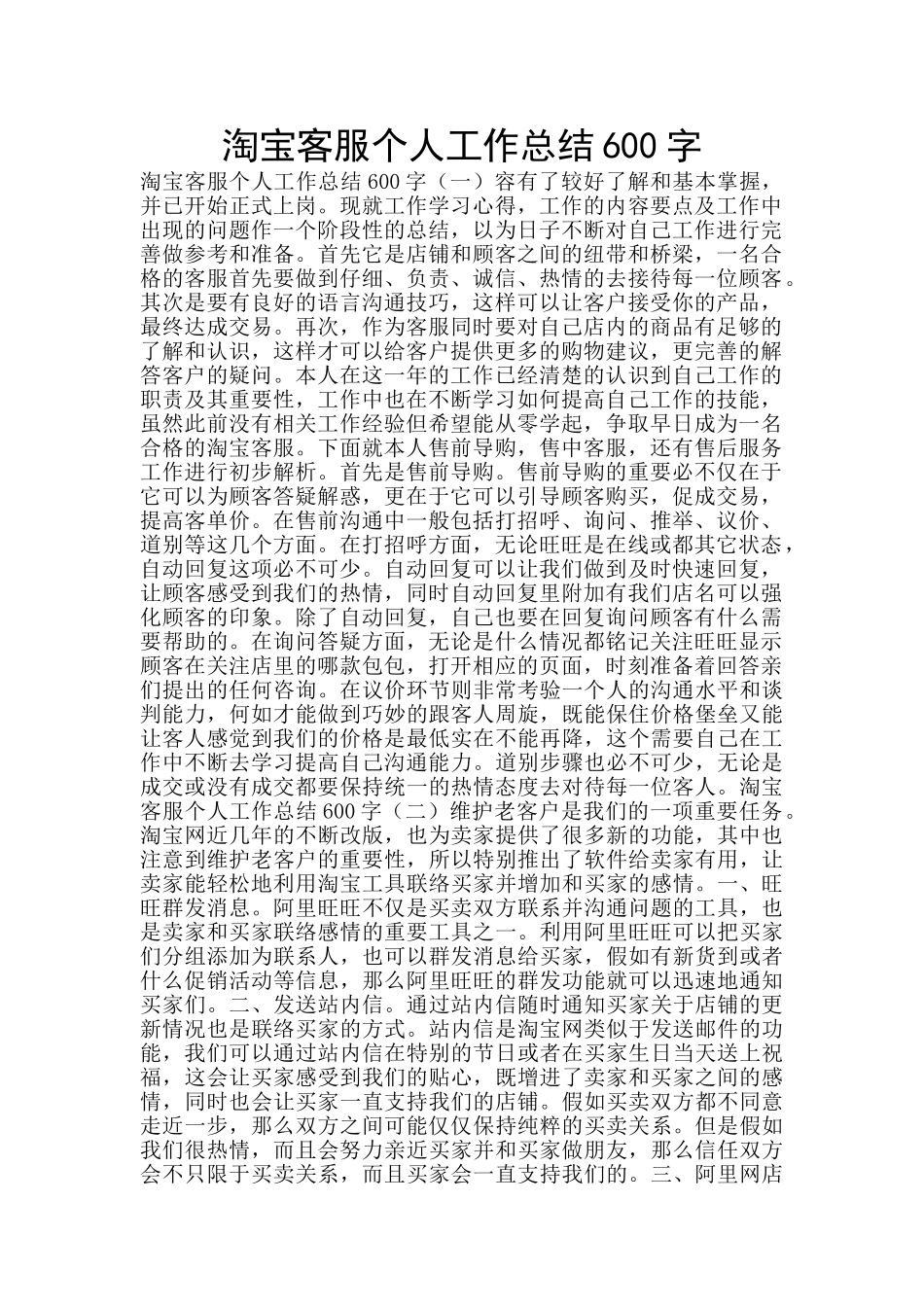 淘宝客服个人工作总结 600 字

淘宝客服个人工作总结 600 字（一）容有了较好了解和基本掌握，并已开始正式上岗。现就工作学习心得，工作的内容要点及工作中出现的问题作一个阶段性的总结，以为日子不断对自己工作进行完善做参考和准备。首先它是店铺和顾客之间的纽带和桥梁，一名合格的客服首先要做到仔细、负责、诚信、热情的去接待每一位顾客。其次是要有良好的语言沟通技巧，这样可以让客户接受你的产品，最终达成交易。再次，作为客服同时要对自己店内的商品有足够的了解和认识，这样才可以给客户提供更多的购物建议，更完善的解答客户的疑问。本人在这一年的工作已经清楚的认识到自己工作的职责及其重要性，工作中也在不断学习如何提高自己工作的技能，虽然此前没有相关工作经验但希望能从零学起，争取早日成为一名合格的淘宝客服。下面就本人售前导购，售中客服，还有售后服务工作进行初步解析。首先是售前导购。售前导购的重要必不仅在于它可以为顾客答疑解惑，更在于它可以引导顾客购买，促成交易，提高客单价。在售前沟通中一般包括打招呼、询问、推举、议价、道别等这几个方面。在打招呼方面，无论旺旺是在线或都其它状态，自动回复这项必不可少。自动回复可以让我们做到及时快速回复，让顾客感受到我们的热情，同时自动回复里附加有我们店名可以强化顾客的印象。除了自动回复，自己也要在回复询问顾客有什么需要帮助的。在询问答疑方面，无论是什么情况都铭记关注旺旺显示顾客在关注店里的哪款包包，打开相应的页面，时刻准备着回答亲们提出的任何咨询。在议价环节则非常考验一个人的沟通水平和谈判能力，何如才能做到巧妙的跟客人周旋，既能保住价格堡垒又能让客人感觉到我们的价格是最低实在不能再降，这个需要自己在工作中不断去学习提高自己沟通能力。道别步骤也必不可少，无论是成交或没有成交都要保持统一的热情态度去对待每一位客人。淘宝客服个人工作总结 600 字（二）维护老客户是我们的一项重要任务。淘宝网近几年的不断改版，也为卖家提供了很多新的功能，其中也注意到维护老客户的重要性，所以特别推出了软件给卖家有用，让卖家能轻松地利用淘宝工具联络买家并增加和买家的感情。一、旺旺群发消息。阿里旺旺不仅是买卖双方联系并沟通问题的工具，也是卖家和买家联络感情的重要工具之一。利用阿里旺旺可以把买家们分组添加为联系人，也可以群发消息给买家，假如有新货到或者什么促销活动等信息，那么阿里旺旺的群发功能就可以迅速地通知买家们。二、发送站内信。通过站内信随时通知买家关于店铺的更新情况也是联络买家的方式。站内信是淘宝网类似于发送邮件的功能，我们可以通过站内信在特别的节日或者在买家生日当天送上祝福，这会让买家感受到我们的贴心，既增进了卖家和买家之间的感情，同时也会让买家一直支持我们的店铺。假如买卖双方都不同意走近一步，那么双方之间可能仅仅保持纯粹的买卖关系。但是假如我们很热情，而且会努力亲近买家并和买家做朋友，那么信任双方会不只限于买卖关系，而且买家会一直支持我们的。三、阿里网店